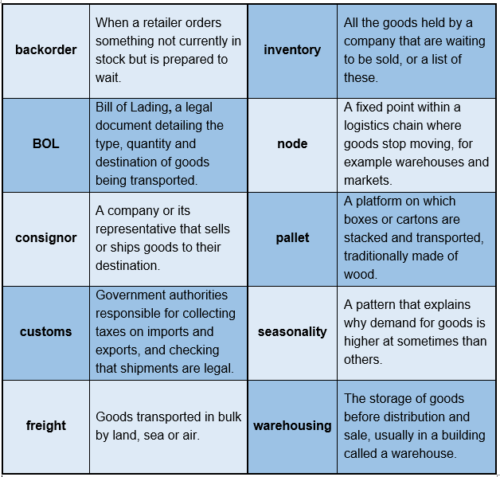 | backorder | When a retailer orders something not currently in stock but is prepared to wait. | inventory | All the goods held by a company that are waiting to be sold, or a list of these. |
|---|---|---|---|
| BOL | Bill of Lading, a legal document detailing the type, quantity and destination of goods being transported. | node | A fixed point within a logistics chain where goods stop moving, for example warehouses and markets. |
| consignor | A company or its representative that sells or ships goods to their destination. | pallet | A platform on which boxes or cartons are stacked and transported, traditionally made of wood. |
| customs | Government authorities responsible for collecting taxes on imports and exports, and checking that shipments are legal. | seasonality | A pattern that explains why demand for goods is higher at sometimes than others. |
| freight | Goods transported in bulk by land, sea or air. | warehousing | The storage of goods before distribution and sale, usually in a building called a warehouse. |